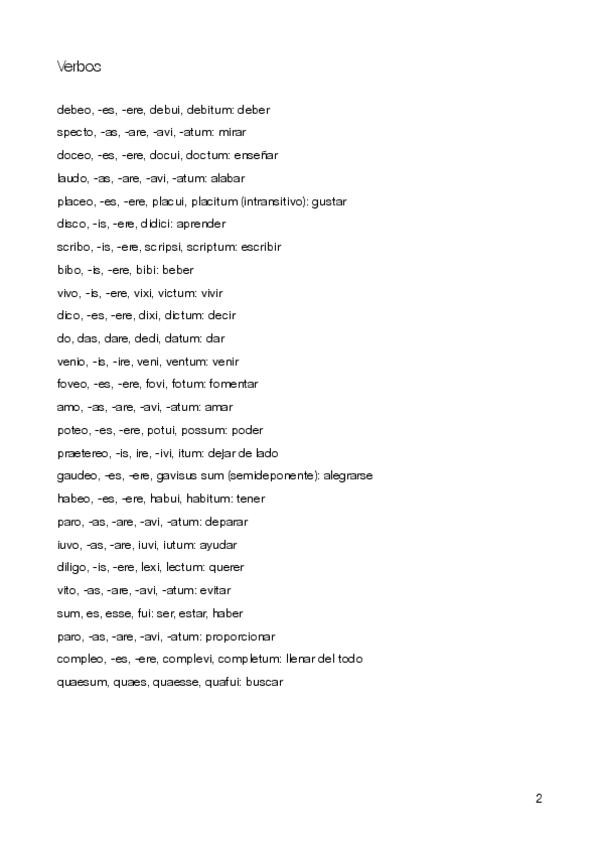 Verbos

debeo, -es, -ere, debui, debitum: deber
specto, -as, -are, -avi, -atum: mirar
doceo, -es, -ere, docui, doctum: enseñar
laudo, -as, -are, -avi, -atum: alabar
placeo, -es, -ere, placui, placitum (intransitivo): gustar
disco, -is, -ere, didici: aprender
scribo, -is, -ere, scripsi, scriptum: escribir
bibo, -is, -ere, bibi: beber
vivo, -is, -ere, vixi, victum: vivir
dico, -es, -ere, dixi, dictum: decir
do, das, dare, dedi, datum: dar
venio, -is, -ire, veni, ventum: venir
foveo, -es, -ere, fovi, fotum: fomentar
amo, -as, -are, -avi, -atum: amar
poteo, -es, -ere, potui, possum: poder
praetereo, -is, ire, -ivi, itum: dejar de lado
gaudeo, -es, -ere, gavisus sum (semideponente): alegrarse
habeo, -es, -ere, habui, habitum: tener
paro, -as, -are, -avi, -atum: deparar
iuvo, -as, -are, iuvi, iutum: ayudar
diligo, -is, -ere, lexi, lectum: querer
vito, -as, -are, -avi, -atum: evitar
sum, es, esse, fui: ser, estar, haber
paro, -as, -are, -avi, -atum: proporcionar
compleo, -es, -ere, complevi, completum: llenar del todo
quaesum, quaes, quaesse, quafui: buscar

2